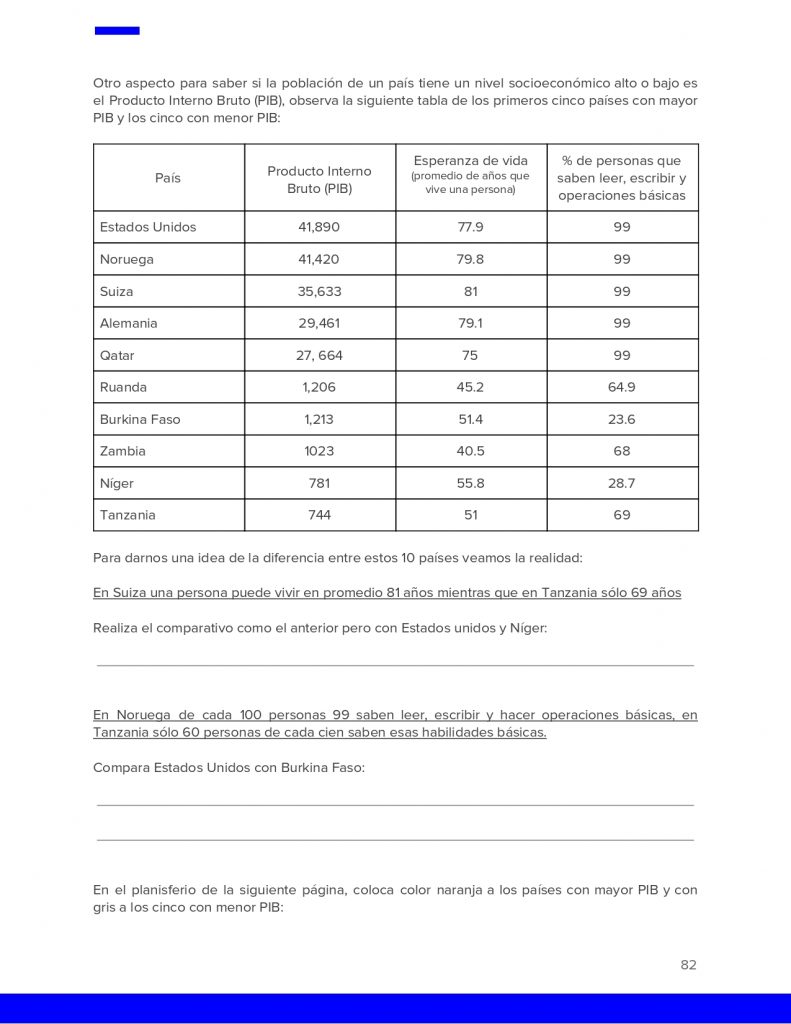 Otro aspecto para saber si la población de un país tiene un nivel socioeconómico alto o bajo es el Producto Interno Bruto (PIB), observa la siguiente tabla de los primeros cinco países con mayor PIB y los cinco con menor PIB:

| País | Producto Interno Bruto (PIB) | Esperanza de vida (promedio de años que vive una persona) | % de personas que saben leer, escribir y operaciones básicas |
|---|---|---|---|
| Estados Unidos | 41,890 | 77.9 | 99 |
| Noruega | 41,420 | 79.8 | 99 |
| Suiza | 35,633 | 81 | 99 |
| Alemania | 29,461 | 79.1 | 99 |
| Qatar | 27, 664 | 75 | 99 |
| Ruanda | 1,206 | 45.2 | 64.9 |
| Burkina Faso | 1,213 | 51.4 | 23.6 |
| Zambia | 1023 | 40.5 | 68 |
| Níger | 781 | 55.8 | 28.7 |
| Tanzania | 744 | 51 | 69 |

Para darnos una idea de la diferencia entre estos 10 países veamos la realidad:

En Suiza una persona puede vivir en promedio 81 años mientras que en Tanzania sólo 69 años

Realiza el comparativo como el anterior pero con Estados unidos y Níger:

En Noruega de cada 100 personas 99 saben leer, escribir y hacer operaciones básicas, en Tanzania sólo 60 personas de cada cien saben esas habilidades básicas.

Compara Estados Unidos con Burkina Faso:

En el planisferio de la siguiente página, coloca color naranja a los países con mayor PIB y con gris a los cinco con menor PIB:

82